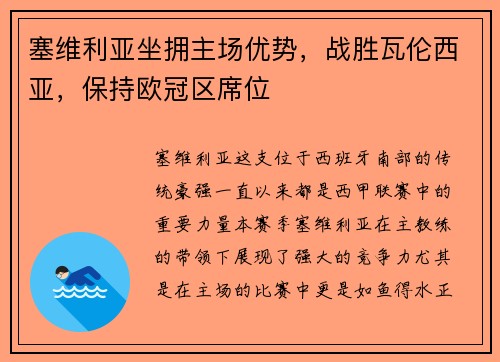 塞维利亚坐拥主场优势，战胜瓦伦西亚，保持欧冠区席位

塞维利亚这支位于西班牙南部的传统豪强一直以来都是西甲联赛中的重要力量本赛季塞维利亚在主教练的带领下展现了强大的竞争力尤其是在主场的比赛中更是如鱼得水正